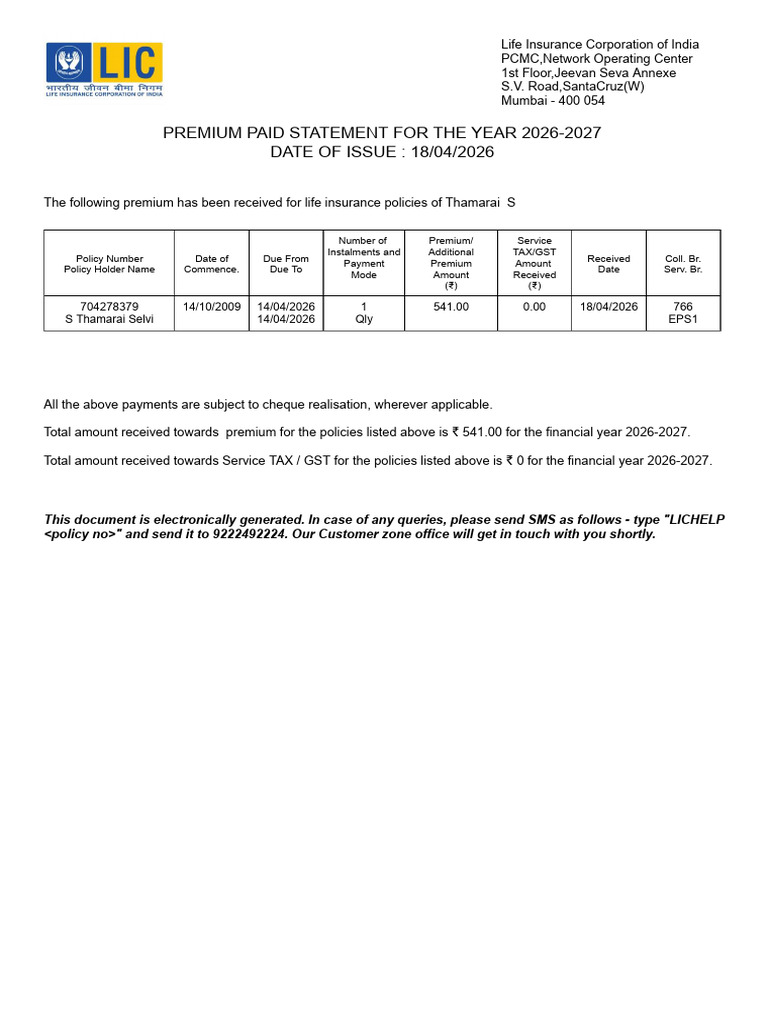 LIC
भारतीय जीवन बीमा निगम
LIFE INSURANCE CORPORATION OF INDIA

Life Insurance Corporation of India
PCMC,Network Operating Center
1st Floor,Jeevan Seva Annexe
S.V. Road,SantaCruz(W)
Mumbai - 400 054

PREMIUM PAID STATEMENT FOR THE YEAR 2026-2027
DATE OF ISSUE : 18/04/2026

The following premium has been received for life insurance policies of Thamarai S

| Policy Number Policy Holder Name | Date of Commence. | Due From Due To | Number of Instalments and Payment Mode | Premium/ Additional Premium Amount (₹) | Service TAX/GST Amount Received (₹) | Received Date | Coll. Br. Serv. Br. |
|---|---|---|---|---|---|---|---|
| 704278379 S Thamarai Selvi | 14/10/2009 | 14/04/2026 14/04/2026 | 1 Qly | 541.00 | 0.00 | 18/04/2026 | 766 EPS1 |

All the above payments are subject to cheque realisation, wherever applicable.

Total amount received towards premium for the policies listed above is ₹ 541.00 for the financial year 2026-2027.

Total amount received towards Service TAX / GST for the policies listed above is ₹ 0 for the financial year 2026-2027.

This document is electronically generated. In case of any queries, please send SMS as follows - type "LICHELP <policy no>" and send it to 9222492224. Our Customer zone office will get in touch with you shortly.